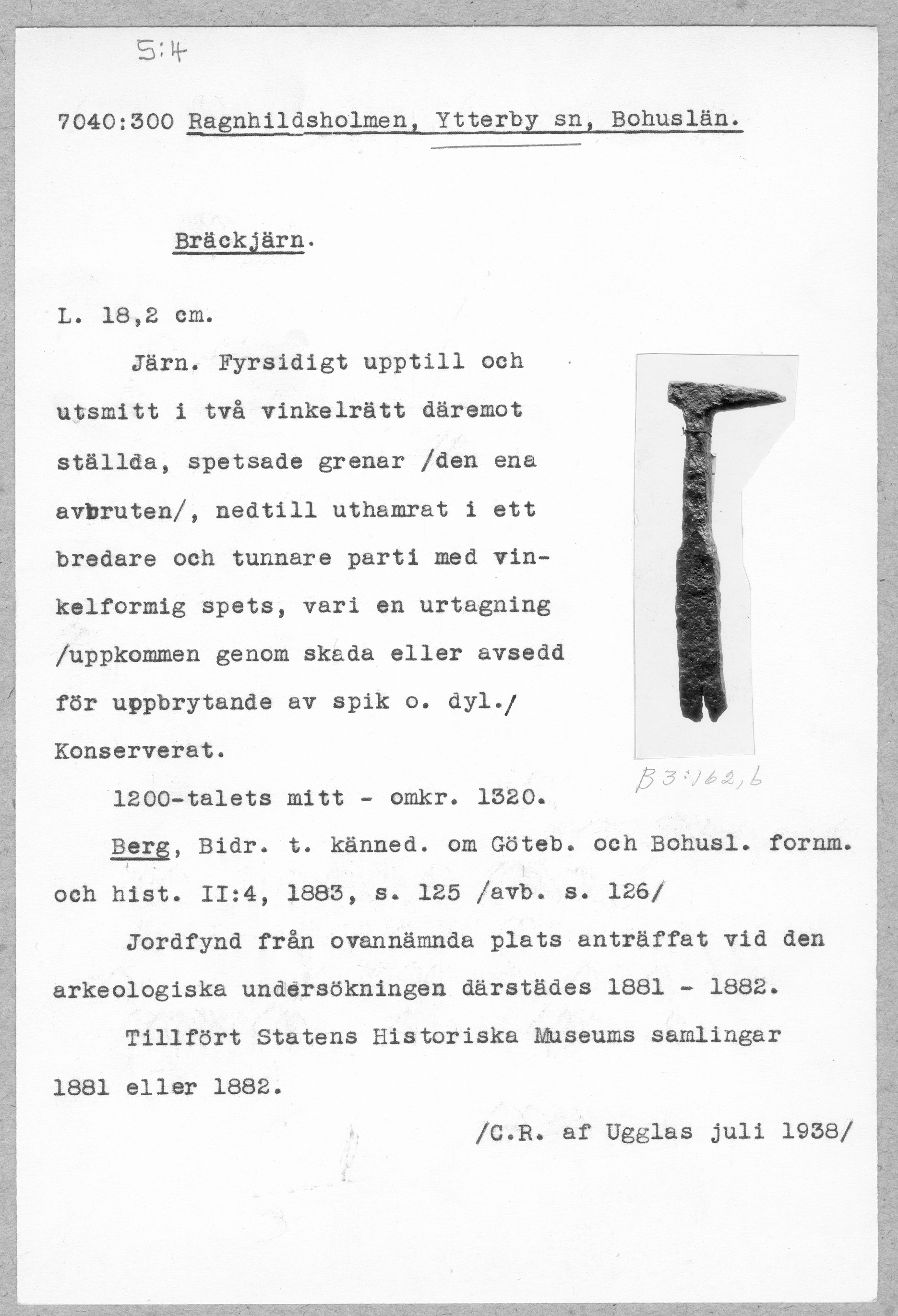 5:4

7040:300 Ragnhildsholmen, Ytterby sn, Bohuslän.

Bräckjärn.

L. 18,2 cm.

Järn. Fyrsidigt upptill och utsmitt i två vinkelrätt däremot ställda, spetsade grenar /den ena avbruten/, nedtill uthamrat i ett bredare och tunnare parti med vinkelformig spets, vari en urtagning /uppkommen genom skada eller avsedd för uppbrytande av spik o. dyl./ Konserverat.

B 3:162, b

1200-talets mitt - omkr. 1320.

Berg, Bidr. t. känned. om Göteb. och Bohusl. fornm. och hist. II:4, 1883, s. 125 /avb. s. 126/

Jordfynd från ovannämnda plats anträffat vid den arkeologiska undersökningen därstädes 1881 - 1882.

Tillfört Statens Historiska Museums samlingar 1881 eller 1882.

/C.R. af Ugglas juli 1938/